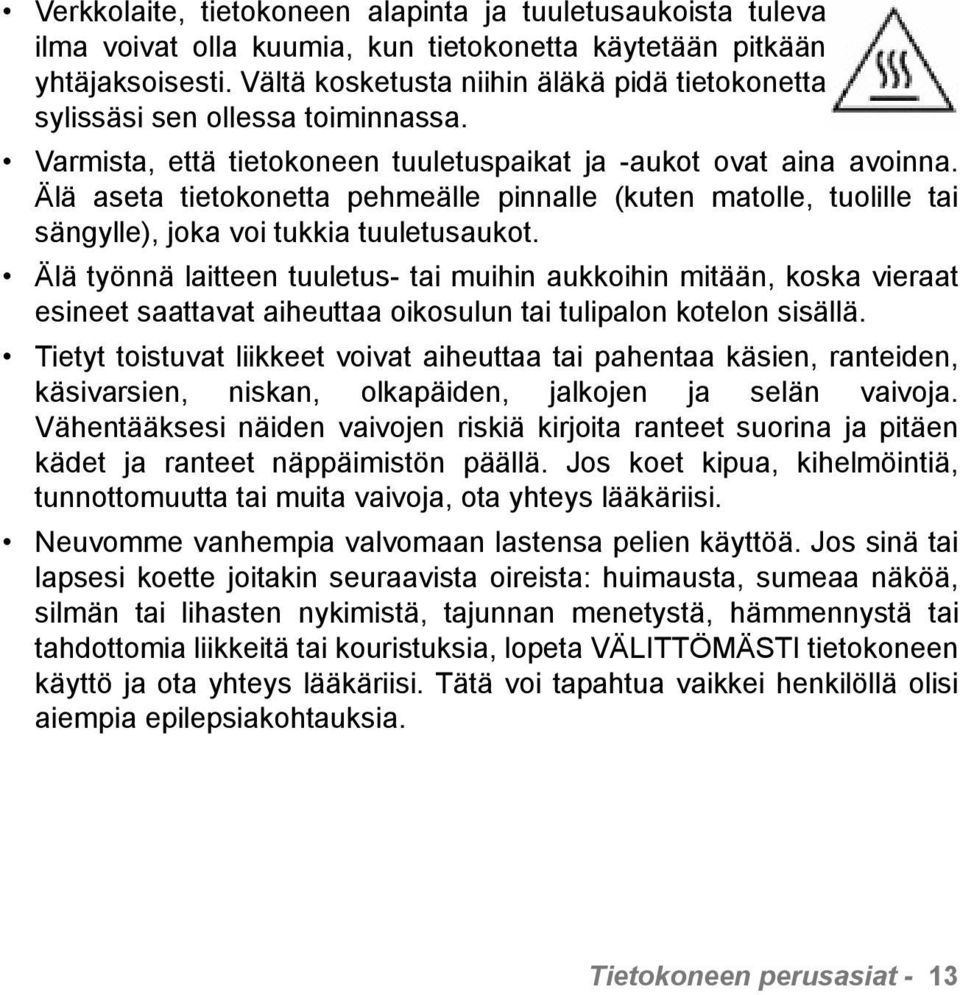 • Verkkolaite, tietokoneen alapinta ja tuuletusaukoista tuleva ilma voivat olla kuumia, kun tietokonetta käytetään pitkään yhtäjaksoisesti. Vältä kosketusta niihin äläkä pidä tietokonetta sylissäsi sen ollessa toiminnassa.

• Varmista, että tietokoneen tuuletuspaikat ja -aukot ovat aina avoinna. Älä aseta tietokonetta pehmeälle pinnalle (kuten matolle, tuolille tai sängylle), joka voi tukkia tuuletusaukot.

• Älä työnnä laitteen tuuletus- tai muihin aukkoihin mitään, koska vieraat esineet saattavat aiheuttaa oikosulun tai tulipalon kotelon sisällä.

• Tietyt toistuvat liikkeet voivat aiheuttaa tai pahentaa käsien, ranteiden, käsivarsien, niskan, olkapäiden, jalkojen ja selän vaivoja. Vähentääksesi näiden vaivojen riskiä kirjoita ranteet suorina ja pitäen kädet ja ranteet näppäimistön päällä. Jos koet kipua, kihelmöintiä, tunnottomuutta tai muita vaivoja, ota yhteys lääkäriisi.

• Neuvomme vanhempia valvomaan lastensa pelien käyttöä. Jos sinä tai lapsesi koette joitakin seuraavista oireista: huimausta, sumeaa näköä, silmän tai lihasten nykimistä, tajunnan menetystä, hämmennystä tai tahdottomia liikkeitä tai kouristuksia, lopeta VÄLITTÖMÄSTI tietokoneen käyttö ja ota yhteys lääkäriisi. Tätä voi tapahtua vaikkei henkilöllä olisi aiempia epilepsiakohtauksia.

Tietokoneen perusasiat - 13